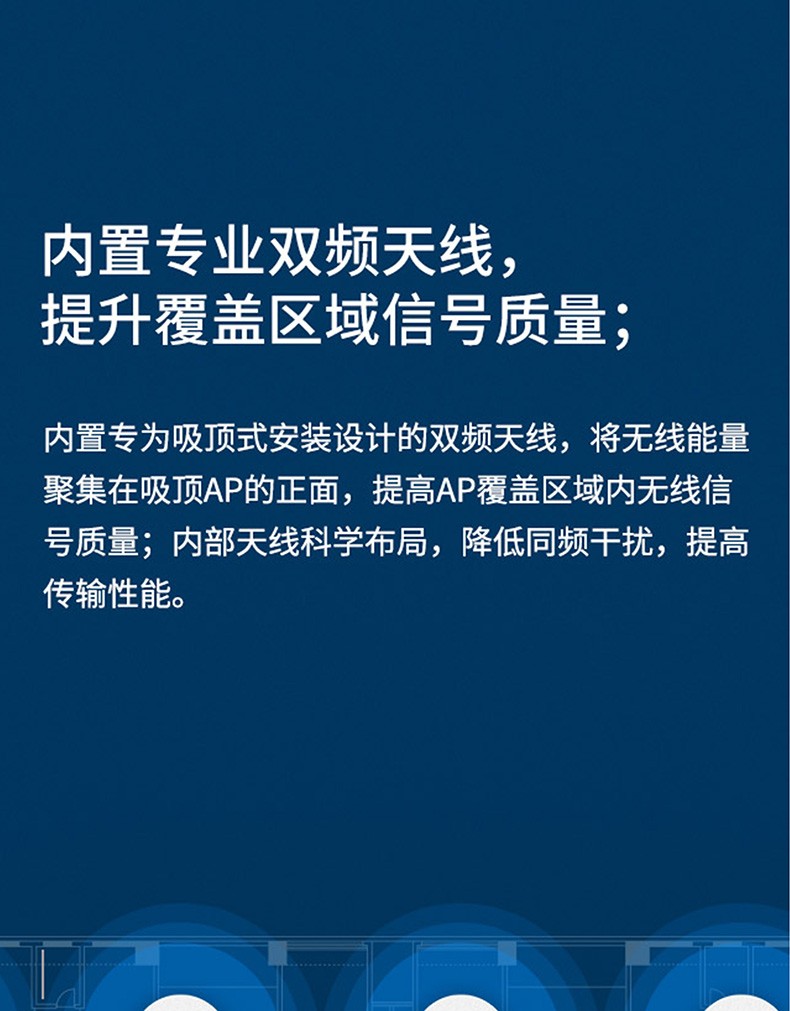 内置专业双频天线，
提升覆盖区域信号质量；

内置专为吸顶式安装设计的双频天线，将无线能量聚集在吸顶AP的正面，提高AP覆盖区域内无线信号质量；内部天线科学布局，降低同频干扰，提高传输性能。